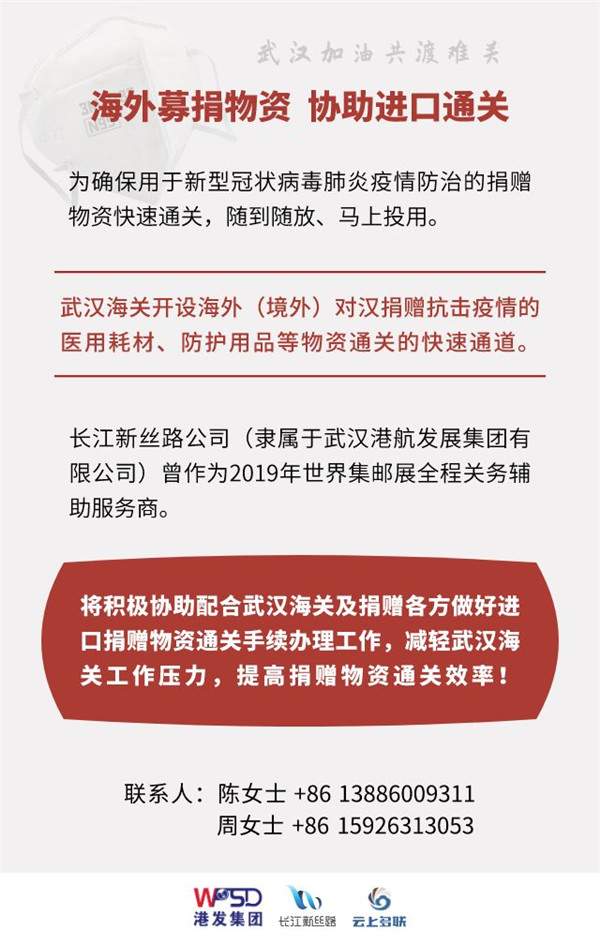 武汉加油共渡难关

海外募捐物资 协助进口通关

为确保用于新型冠状病毒肺炎疫情防治的捐赠物资快速通关，随到随放、马上投用。

武汉海关开设海外（境外）对汉捐赠抗击疫情的医用耗材、防护用品等物资通关的快速通道。

长江新丝路公司（隶属于武汉港航发展集团有限公司）曾作为2019年世界集邮展全程关务辅助服务商。

将积极协助配合武汉海关及捐赠各方做好进口捐赠物资通关手续办理工作，减轻武汉海关工作压力，提高捐赠物资通关效率！

联系人：陈女士 +86 13886009311
周女士 +86 15926313053

WPSD 港发集团 长江新丝路 云上多联